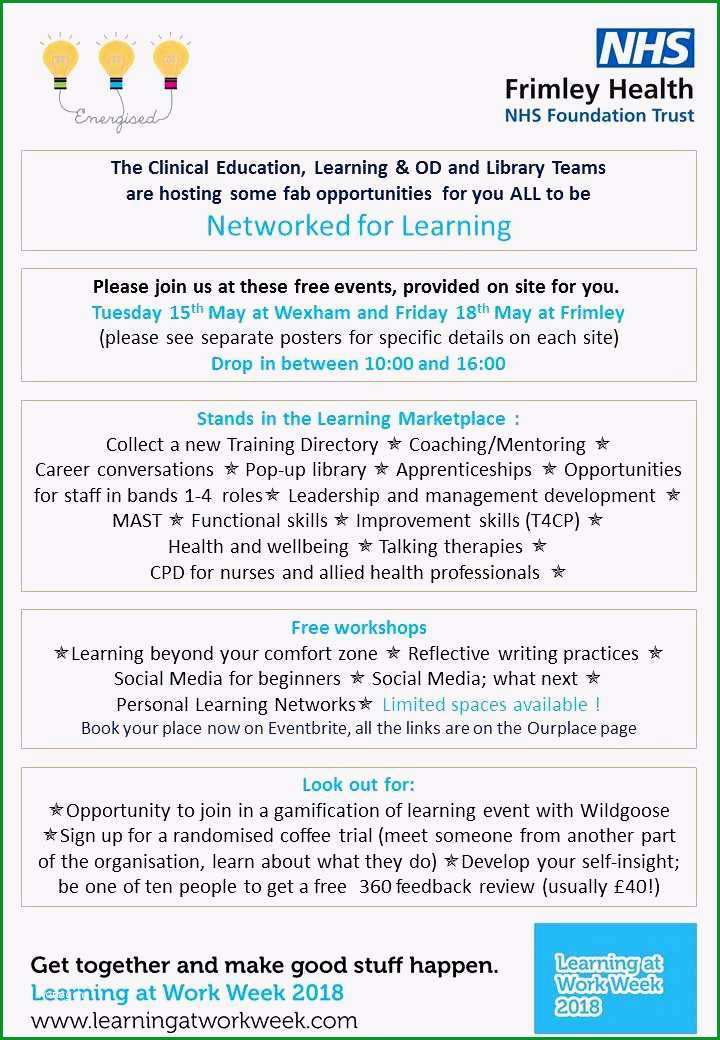 Energised

NHS
Frimley Health
NHS Foundation Trust

The Clinical Education, Learning & OD and Library Teams are hosting some fab opportunities for you ALL to be
Networked for Learning

Please join us at these free events, provided on site for you.
Tuesday 15$^{th}$ May at Wexham and Friday 18$^{th}$ May at Frimley
(please see separate posters for specific details on each site)
Drop in between 10:00 and 16:00

Stands in the Learning Marketplace :
Collect a new Training Directory ✯ Coaching/Mentoring ✯ Career conversations ✯ Pop-up library ✯ Apprenticeships ✯ Opportunities for staff in bands 1-4 roles✯ Leadership and management development ✯ MAST ✯ Functional skills ✯ Improvement skills (T4CP) ✯ Health and wellbeing ✯ Talking therapies ✯ CPD for nurses and allied health professionals ✯

Free workshops
✯Learning beyond your comfort zone ✯ Reflective writing practices ✯ Social Media for beginners ✯ Social Media; what next ✯ Personal Learning Networks✯ Limited spaces available !
Book your place now on Eventbrite, all the links are on the Ourplace page

Look out for:
✯Opportunity to join in a gamification of learning event with Wildgoose ✯Sign up for a randomised coffee trial (meet someone from another part of the organisation, learn about what they do) ✯Develop your self-insight; be one of ten people to get a free 360 feedback review (usually £40!)

Get together and make good stuff happen.
Learning at Work Week 2018
www.learningatworkweek.com

Learning at Work Week 2018